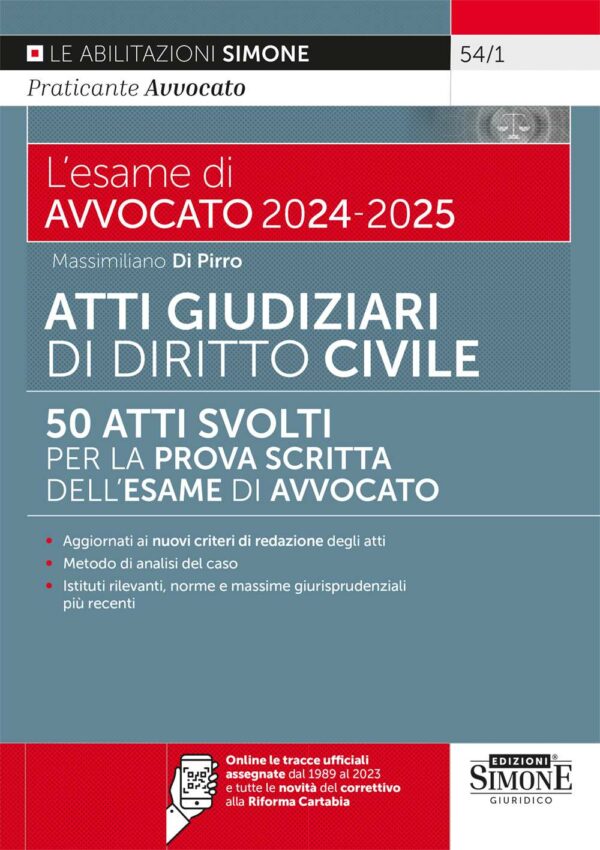 LE ABILITAZIONI SIMONE

54/1

Praticante Avvocato

L'esame di
AVVOCATO 2024-2025

Massimiliano Di Pirro

ATTI GIUDIZIARI
DI DIRITTO CIVILE

50 ATTI SVOLTI
PER LA PROVA SCRITTA
DELL'ESAME DI AVVOCATO

• Aggiornati ai nuovi criteri di redazione degli atti
• Metodo di analisi del caso
• Istituti rilevanti, norme e massime giurisprudenziali più recenti

Online le tracce ufficiali assegnate dal 1989 al 2023 e tutte le novità del correttivo alla Riforma Cartabia

EDIZIONI
SIMONE
GIURIDICO